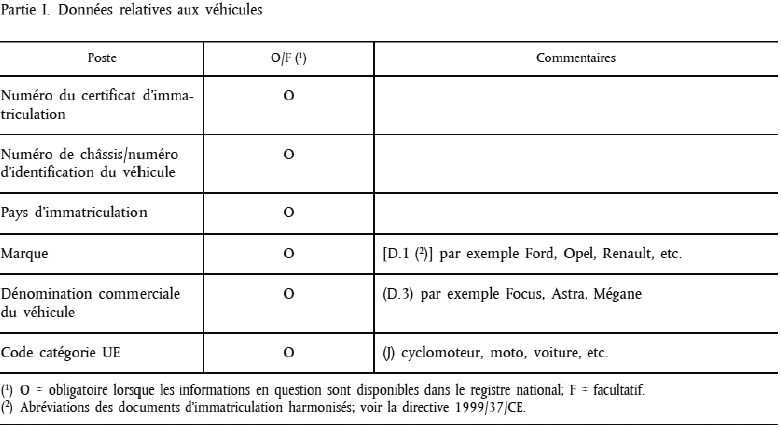 Partie I. Données relatives aux véhicules

| Poste | O/F (¹) | Commentaires |
|---|---|---|
| Numéro du certificat d'immatriculation | O | |
| Numéro de châssis/numéro d'identification du véhicule | O | |
| Pays d'immatriculation | O | |
| Marque | O | [D.1 (²)] par exemple Ford, Opel, Renault, etc. |
| Dénomination commerciale du véhicule | O | (D.3) par exemple Focus, Astra, Mégane |
| Code catégorie UE | O | (J) cyclomoteur, moto, voiture, etc. |

(¹) O = obligatoire lorsque les informations en question sont disponibles dans le registre national; F = facultatif.
(²) Abréviations des documents d'immatriculation harmonisés; voir la directive 1999/37/CE.